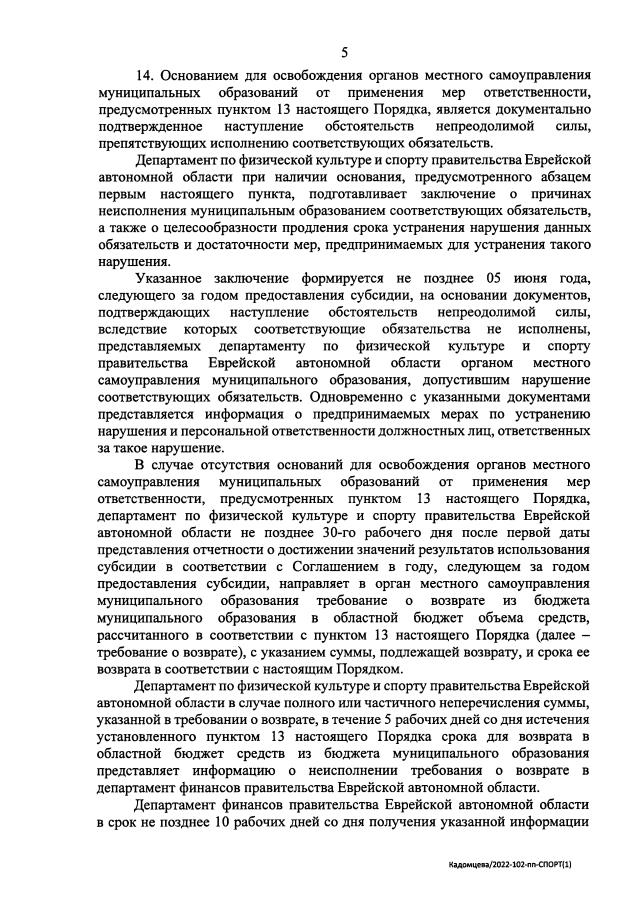 5

14. Основанием для освобождения органов местного самоуправления муниципальных образований от применения мер ответственности, предусмотренных пунктом 13 настоящего Порядка, является документально подтвержденное наступление обстоятельств непреодолимой силы, препятствующих исполнению соответствующих обязательств.

Департамент по физической культуре и спорту правительства Еврейской автономной области при наличии основания, предусмотренного абзацем первым настоящего пункта, подготавливает заключение о причинах неисполнения муниципальным образованием соответствующих обязательств, а также о целесообразности продления срока устранения нарушения данных обязательств и достаточности мер, предпринимаемых для устранения такого нарушения.

Указанное заключение формируется не позднее 05 июня года, следующего за годом предоставления субсидии, на основании документов, подтверждающих наступление обстоятельств непреодолимой силы, вследствие которых соответствующие обязательства не исполнены, представляемых департаменту по физической культуре и спорту правительства Еврейской автономной области органом местного самоуправления муниципального образования, допустившим нарушение соответствующих обязательств. Одновременно с указанными документами представляется информация о предпринимаемых мерах по устранению нарушения и персональной ответственности должностных лиц, ответственных за такое нарушение.

В случае отсутствия оснований для освобождения органов местного самоуправления муниципальных образований от применения мер ответственности, предусмотренных пунктом 13 настоящего Порядка, департамент по физической культуре и спорту правительства Еврейской автономной области не позднее 30-го рабочего дня после первой даты представления отчетности о достижении значений результатов использования субсидии в соответствии с Соглашением в году, следующем за годом предоставления субсидии, направляет в орган местного самоуправления муниципального образования требование о возврате из бюджета муниципального образования в областной бюджет объема средств, рассчитанного в соответствии с пунктом 13 настоящего Порядка (далее – требование о возврате), с указанием суммы, подлежащей возврату, и срока ее возврата в соответствии с настоящим Порядком.

Департамент по физической культуре и спорту правительства Еврейской автономной области в случае полного или частичного неперечисления суммы, указанной в требовании о возврате, в течение 5 рабочих дней со дня истечения установленного пунктом 13 настоящего Порядка срока для возврата в областной бюджет средств из бюджета муниципального образования представляет информацию о неисполнении требования о возврате в департамент финансов правительства Еврейской автономной области.

Департамент финансов правительства Еврейской автономной области в срок не позднее 10 рабочих дней со дня получения указанной информации

Кадомцева/2022-102-пп-СПОРТ(1)